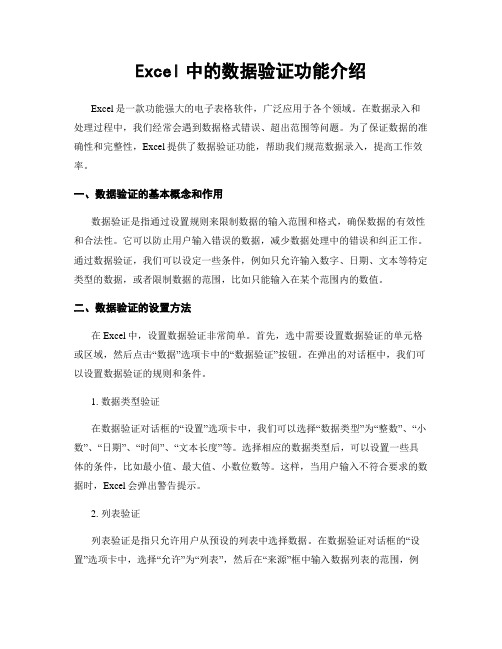 Excel 中的数据验证功能介绍

Excel 是一款功能强大的电子表格软件，广泛应用于各个领域。在数据录入和处理过程中，我们经常会遇到数据格式错误、超出范围等问题。为了保证数据的准确性和完整性，Excel 提供了数据验证功能，帮助我们规范数据录入，提高工作效率。

一、数据验证的基本概念和作用

数据验证是指通过设置规则来限制数据的输入范围和格式，确保数据的有效性和合法性。它可以防止用户输入错误的数据，减少数据处理中的错误和纠正工作。通过数据验证，我们可以设定一些条件，例如只允许输入数字、日期、文本等特定类型的数据，或者限制数据的范围，比如只能输入在某个范围内的数值。

二、数据验证的设置方法

在 Excel 中，设置数据验证非常简单。首先，选中需要设置数据验证的单元格或区域，然后点击“数据”选项卡中的“数据验证”按钮。在弹出的对话框中，我们可以设置数据验证的规则和条件。

1. 数据类型验证

在数据验证对话框的“设置”选项卡中，我们可以选择“数据类型”为“整数”、“小数”、“日期”、“时间”、“文本长度”等。选择相应的数据类型后，可以设置一些具体的条件，比如最小值、最大值、小数位数等。这样，当用户输入不符合要求的数据时，Excel 会弹出警告提示。

2. 列表验证

列表验证是指只允许用户从预设的列表中选择数据。在数据验证对话框的“设置”选项卡中，选择“允许”为“列表”，然后在“来源”框中输入数据列表的范围，例